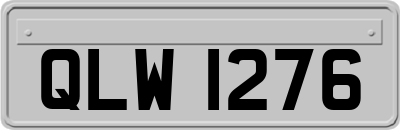 QLW 1276